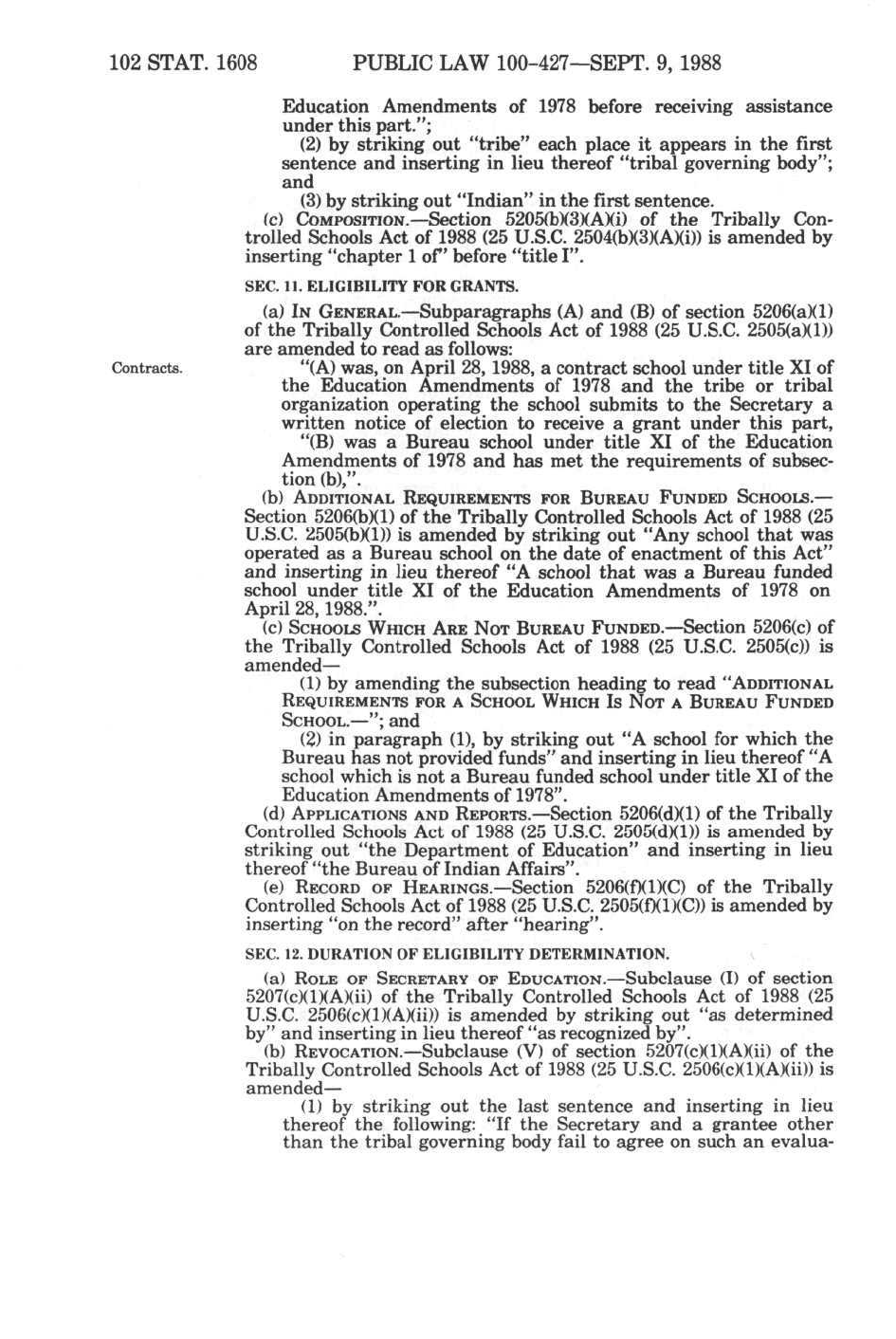 102 STAT. 1608 PUBLIC LAW 100-427—SEPT. 9, 1988

Education Amendments of 1978 before receiving assistance under this part.";

(2) by striking out "tribe" each place it appears in the first sentence and inserting in lieu thereof "tribal governing body"; and

(3) by striking out "Indian" in the first sentence.

(c) COMPOSITION.—Section 5205(b)(3)(A)(i) of the Tribally Controlled Schools Act of 1988 (25 U.S.C. 2504(b)(3)(A)(i)) is amended by inserting "chapter 1 of" before "title I".

SEC. 11. ELIGIBILITY FOR GRANTS.

(a) IN GENERAL.—Subparagraphs (A) and (B) of section 5206(a)(1) of the Tribally Controlled Schools Act of 1988 (25 U.S.C. 2505(a)(1)) are amended to read as follows:

Contracts.

"(A) was, on April 28, 1988, a contract school under title XI of the Education Amendments of 1978 and the tribe or tribal organization operating the school submits to the Secretary a written notice of election to receive a grant under this part,

"(B) was a Bureau school under title XI of the Education Amendments of 1978 and has met the requirements of subsection (b),".

(b) ADDITIONAL REQUIREMENTS FOR BUREAU FUNDED SCHOOLS.—Section 5206(b)(1) of the Tribally Controlled Schools Act of 1988 (25 U.S.C. 2505(b)(1)) is amended by striking out "Any school that was operated as a Bureau school on the date of enactment of this Act" and inserting in lieu thereof "A school that was a Bureau funded school under title XI of the Education Amendments of 1978 on April 28, 1988.".

(c) SCHOOLS WHICH ARE NOT BUREAU FUNDED.—Section 5206(c) of the Tribally Controlled Schools Act of 1988 (25 U.S.C. 2505(c)) is amended—

(1) by amending the subsection heading to read "ADDITIONAL REQUIREMENTS FOR A SCHOOL WHICH IS NOT A BUREAU FUNDED SCHOOL.—"; and

(2) in paragraph (1), by striking out "A school for which the Bureau has not provided funds" and inserting in lieu thereof "A school which is not a Bureau funded school under title XI of the Education Amendments of 1978".

(d) APPLICATIONS AND REPORTS.—Section 5206(d)(1) of the Tribally Controlled Schools Act of 1988 (25 U.S.C. 2505(d)(1)) is amended by striking out "the Department of Education" and inserting in lieu thereof "the Bureau of Indian Affairs".

(e) RECORD OF HEARINGS.—Section 5206(f)(1)(C) of the Tribally Controlled Schools Act of 1988 (25 U.S.C. 2505(f)(1)(C)) is amended by inserting "on the record" after "hearing".

SEC. 12. DURATION OF ELIGIBILITY DETERMINATION.

(a) ROLE OF SECRETARY OF EDUCATION.—Subclause (I) of section 5207(c)(1)(A)(ii) of the Tribally Controlled Schools Act of 1988 (25 U.S.C. 2506(c)(1)(A)(ii)) is amended by striking out "as determined by" and inserting in lieu thereof "as recognized by".

(b) REVOCATION.—Subclause (V) of section 5207(c)(1)(A)(ii) of the Tribally Controlled Schools Act of 1988 (25 U.S.C. 2506(c)(1)(A)(ii)) is amended—

(1) by striking out the last sentence and inserting in lieu thereof the following: "If the Secretary and a grantee other than the tribal governing body fail to agree on such an evalua-